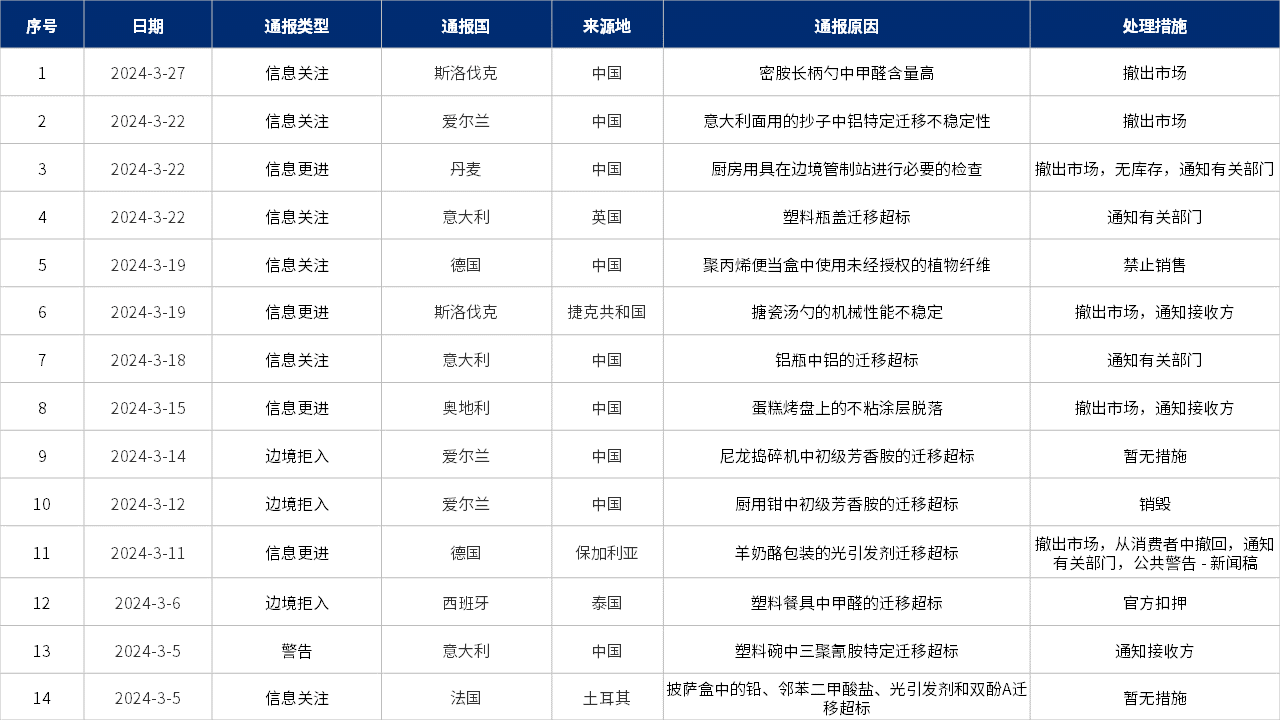 | 序号 | 日期 | 通报类型 | 通报国 | 来源地 | 通报原因 | 处理措施 |
|---|---|---|---|---|---|---|
| 1 | 2024-3-27 | 信息关注 | 斯洛伐克 | 中国 | 密胺长柄勺中甲醛含量高 | 撤出市场 |
| 2 | 2024-3-22 | 信息关注 | 爱尔兰 | 中国 | 意大利面用的抄子中铝特定迁移不稳定性 | 撤出市场 |
| 3 | 2024-3-22 | 信息更进 | 丹麦 | 中国 | 厨房用具在边境管制站进行必要的检查 | 撤出市场，无库存，通知有关部门 |
| 4 | 2024-3-22 | 信息关注 | 意大利 | 英国 | 塑料瓶盖迁移超标 | 通知有关部门 |
| 5 | 2024-3-19 | 信息关注 | 德国 | 中国 | 聚丙烯便当盒中使用未经授权的植物纤维 | 禁止销售 |
| 6 | 2024-3-19 | 信息更进 | 斯洛伐克 | 捷克共和国 | 搪瓷汤勺的机械性能不稳定 | 撤出市场，通知接收方 |
| 7 | 2024-3-18 | 信息关注 | 意大利 | 中国 | 铝瓶中铝的迁移超标 | 通知有关部门 |
| 8 | 2024-3-15 | 信息更进 | 奥地利 | 中国 | 蛋糕烤盘上的不粘涂层脱落 | 撤出市场，通知接收方 |
| 9 | 2024-3-14 | 边境拒入 | 爱尔兰 | 中国 | 尼龙捣碎机中初级芳香胺的迁移超标 | 暂无措施 |
| 10 | 2024-3-12 | 边境拒入 | 爱尔兰 | 中国 | 厨用钳中初级芳香胺的迁移超标 | 销毁 |
| 11 | 2024-3-11 | 信息更进 | 德国 | 保加利亚 | 羊奶酪包装的光引发剂迁移超标 | 撤出市场，从消费者中撤回，通知有关部门，公共警告 - 新闻稿 |
| 12 | 2024-3-6 | 边境拒入 | 西班牙 | 泰国 | 塑料餐具中甲醛的迁移超标 | 官方扣押 |
| 13 | 2024-3-5 | 警告 | 意大利 | 中国 | 塑料碗中三聚氰胺特定迁移超标 | 通知接收方 |
| 14 | 2024-3-5 | 信息关注 | 法国 | 土耳其 | 披萨盒中的铅、邻苯二甲酸盐、光引发剂和双酚A迁移超标 | 暂无措施 |